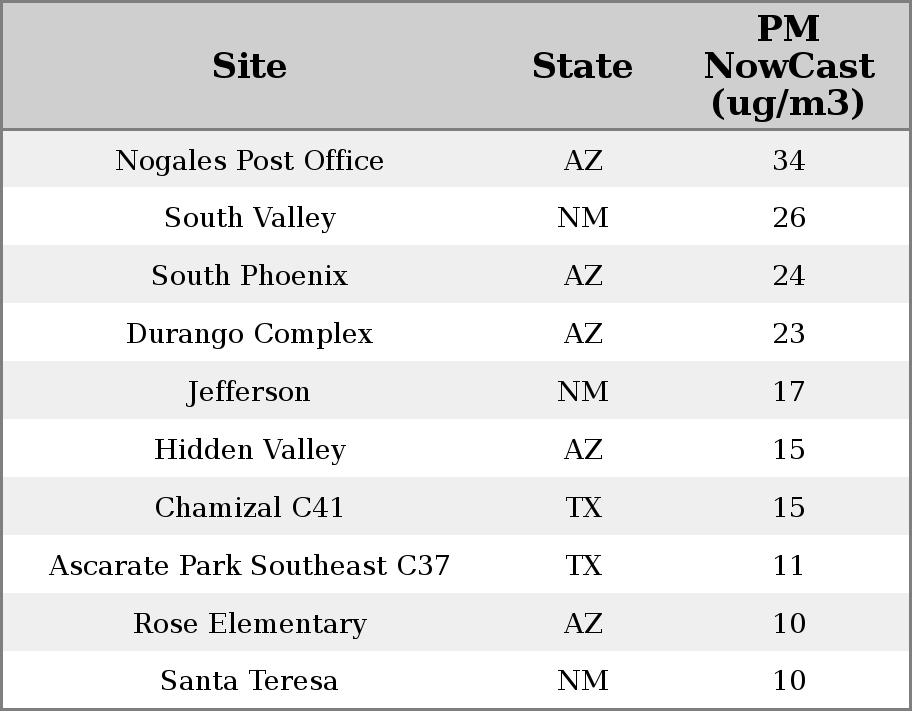 | Site | State | PM NowCast (ug/m3) |
|---|---|---|
| Nogales Post Office | AZ | 34 |
| South Valley | NM | 26 |
| South Phoenix | AZ | 24 |
| Durango Complex | AZ | 23 |
| Jefferson | NM | 17 |
| Hidden Valley | AZ | 15 |
| Chamizal C41 | TX | 15 |
| Ascarate Park Southeast C37 | TX | 11 |
| Rose Elementary | AZ | 10 |
| Santa Teresa | NM | 10 |